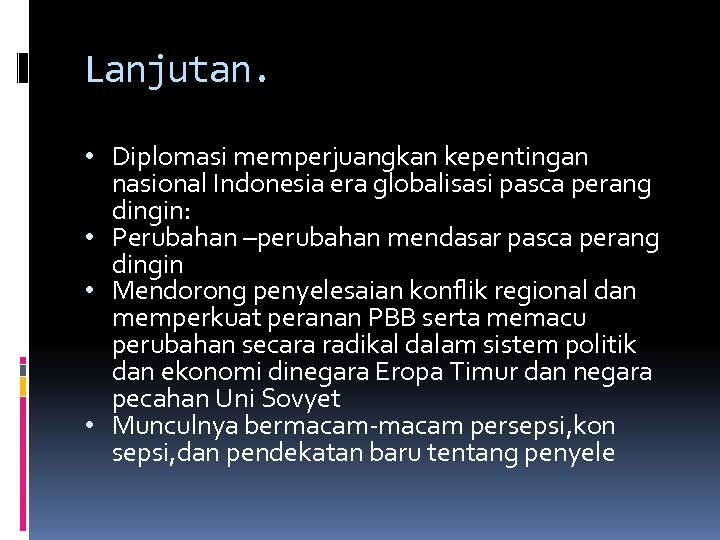 Lanjutan.

• Diplomasi memperjuangkan kepentingan nasional Indonesia era globalisasi pasca perang dingin:
• Perubahan –perubahan mendasar pasca perang dingin
• Mendorong penyelesaian konflik regional dan memperkuat peranan PBB serta memacu perubahan secara radikal dalam sistem politik dan ekonomi dinegara Eropa Timur dan negara pecahan Uni Sovyet
• Munculnya bermacam-macam persepsi,kon sepsi,dan pendekatan baru tentang penyele